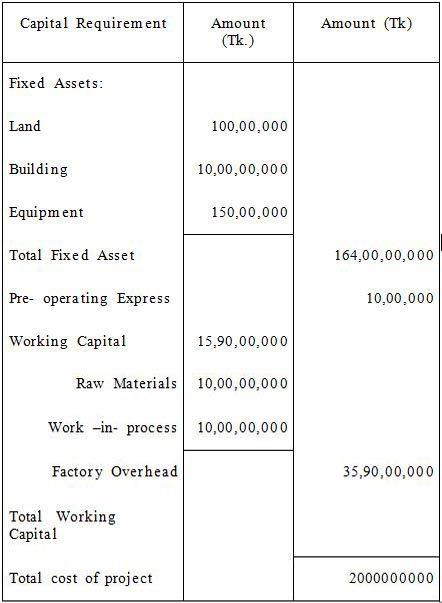 | Capital Requirement | Amount (Tk.) | Amount (Tk) |
|---|---|---|
| Fixed Assets: | | |
| Land | 100,00,000 | |
| Building | 10,00,00,000 | |
| Equipment | 150,00,000 | |
| Total Fixed Asset | | 164,00,00,000 |
| Pre- operating Express | | 10,00,000 |
| Working Capital | 15,90,00,000 | |
| Raw Materials | 10,00,00,000 | |
| Work –in- process | 10,00,00,000 | |
| Factory Overhead | | 35,90,00,000 |
| Total Working Capital | | |
| Total cost of project | | 2000000000 |